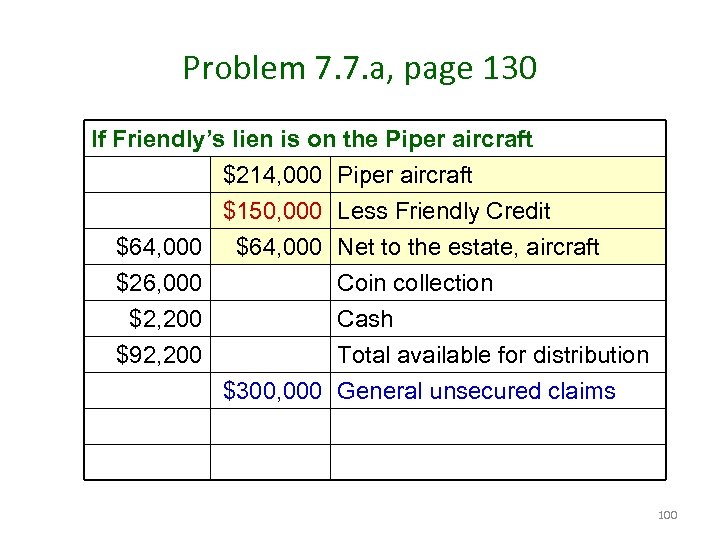 Problem 7.7.a, page 130

| If Friendly's lien is on the Piper aircraft | | |
|---|---|---|
| | \$214,000 | Piper aircraft |
| | \$150,000 | Less Friendly Credit |
| \$64,000 | \$64,000 | Net to the estate, aircraft |
| \$26,000 | | Coin collection |
| \$2,200 | | Cash |
| \$92,200 | | Total available for distribution |
| | \$300,000 | General unsecured claims |
| | | |
| | | |

100